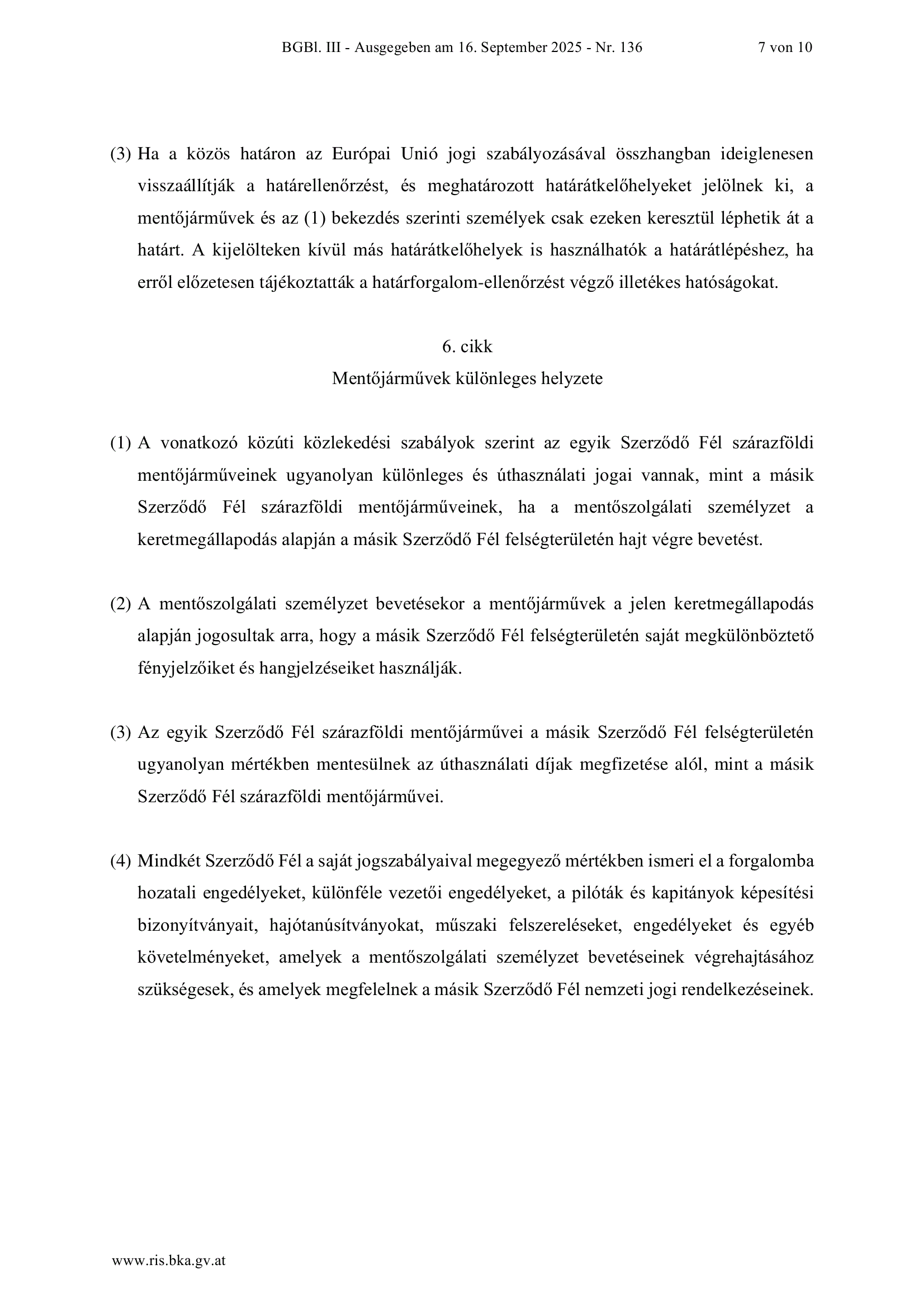 BGBl. III - Ausgegeben am 16. September 2025 - Nr. 136 7 von 10

(3) Ha a közös határon az Európai Unió jogi szabályozásával összhangban ideiglenesen visszaállítják a határellenőrzést, és meghatározott határátkelőhelyeket jelölnek ki, a mentőjárművek és az (1) bekezdés szerinti személyek csak ezeken keresztül léphetik át a határt. A kijelölteken kívül más határátkelőhelyek is használhatók a határátlépéshez, ha erről előzetesen tájékoztatták a határforgalom-ellenőrzést végző illetékes hatóságokat.

6. cikk
Mentőjárművek különleges helyzete

(1) A vonatkozó közúti közlekedési szabályok szerint az egyik Szerződő Fél szárazföldi mentőjárműveinek ugyanolyan különleges és úthasználati jogai vannak, mint a másik Szerződő Fél szárazföldi mentőjárműveinek, ha a mentőszolgálati személyzet a keretmegállapodás alapján a másik Szerződő Fél felségterületén hajt végre bevetést.

(2) A mentőszolgálati személyzet bevetésekor a mentőjárművek a jelen keretmegállapodás alapján jogosultak arra, hogy a másik Szerződő Fél felségterületén saját megkülönböztető fényjelzőiket és hangjelzéseiket használják.

(3) Az egyik Szerződő Fél szárazföldi mentőjárművei a másik Szerződő Fél felségterületén ugyanolyan mértékben mentesülnek az úthasználati díjak megfizetése alól, mint a másik Szerződő Fél szárazföldi mentőjárművei.

(4) Mindkét Szerződő Fél a saját jogszabályaival megegyező mértékben ismeri el a forgalomba hozatali engedélyeket, különféle vezetői engedélyeket, a pilóták és kapitányok képesítési bizonyítványait, hajótanúsítványokat, műszaki felszereléseket, engedélyeket és egyéb követelményeket, amelyek a mentőszolgálati személyzet bevetéseinek végrehajtásához szükségesek, és amelyek megfelelnek a másik Szerződő Fél nemzeti jogi rendelkezéseinek.

www.ris.bka.gv.at